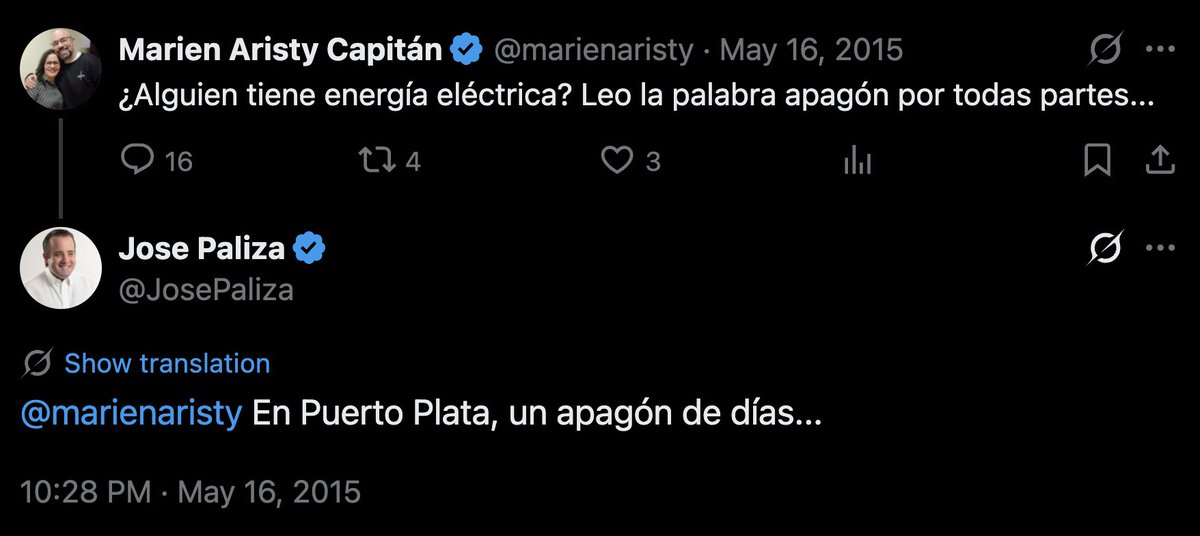 Marien Aristy Capitán @marienaristy · May 16, 2015

¿Alguien tiene energía eléctrica? Leo la palabra apagón por todas partes...

16 4 3

Jose Paliza
@JosePaliza

Show translation

@marienaristy En Puerto Plata, un apagón de días...

10:28 PM · May 16, 2015